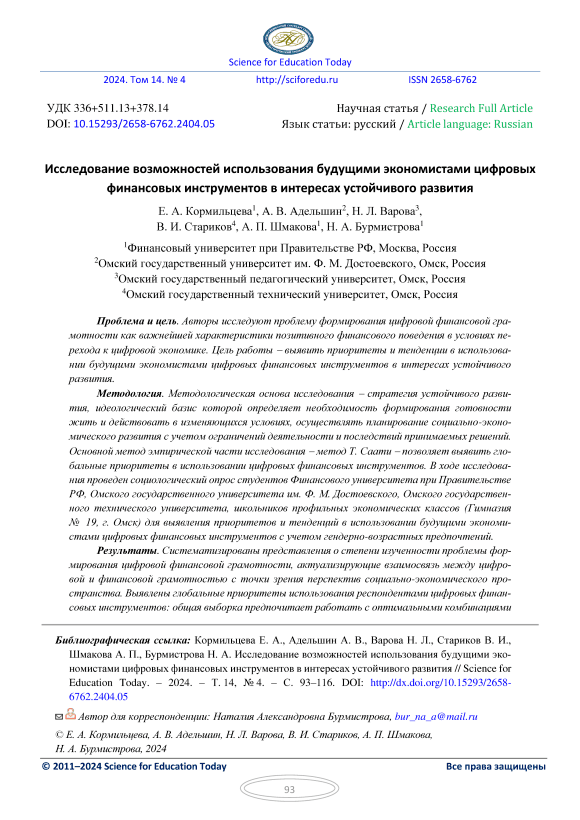 Science for Education Today

2024. Том 14. № 4 http://sciforedu.ru ISSN 2658-6762

УДК 336+511.13+378.14
DOI: 10.15293/2658-6762.2404.05

Научная статья / Research Full Article
Язык статьи: русский / Article language: Russian

Исследование возможностей использования будущими экономистами цифровых финансовых инструментов в интересах устойчивого развития

Е. А. Кормильцева$^1$, А. В. Адельшин$^2$, Н. Л. Варова$^3$, В. И. Стариков$^4$, А. П. Шмакова$^1$, Н. А. Бурмистрова$^1$

$^1$Финансовый университет при Правительстве РФ, Москва, Россия
$^2$Омский государственный университет им. Ф. М. Достоевского, Омск, Россия
$^3$Омский государственный педагогический университет, Омск, Россия
$^4$Омский государственный технический университет, Омск, Россия

Проблема и цель. Авторы исследуют проблему формирования цифровой финансовой грамотности как важнейшей характеристики позитивного финансового поведения в условиях перехода к цифровой экономике. Цель работы – выявить приоритеты и тенденции в использовании будущими экономистами цифровых финансовых инструментов в интересах устойчивого развития.

Методология. Методологическая основа исследования – стратегия устойчивого развития, идеологический базис которой определяет необходимость формирования готовности жить и действовать в изменяющихся условиях, осуществлять планирование социально-экономического развития с учетом ограничений деятельности и последствий принимаемых решений. Основной метод эмпирической части исследования – метод Т. Саати – позволяет выявить глобальные приоритеты в использовании цифровых финансовых инструментов. В ходе исследования проведен социологический опрос студентов Финансового университета при Правительстве РФ, Омского государственного университета им. Ф. М. Достоевского, Омского государственного технического университета, школьников профильных экономических классов (Гимназия № 19, г. Омск) для выявления приоритетов и тенденций в использовании будущими экономистами цифровых финансовых инструментов с учетом гендерно-возрастных предпочтений.

Результаты. Систематизированы представления о степени изученности проблемы формирования цифровой финансовой грамотности, актуализирующие взаимосвязь между цифровой и финансовой грамотностью с точки зрения перспектив социально-экономического пространства. Выявлены глобальные приоритеты использования респондентами цифровых финансовых инструментов: общая выборка предпочитает работать с оптимальными комбинациями

Библиографическая ссылка: Кормильцева Е. А., Адельшин А. В., Варова Н. Л., Стариков В. И., Шмакова А. П., Бурмистрова Н. А. Исследование возможностей использования будущими экономистами цифровых финансовых инструментов в интересах устойчивого развития // Science for Education Today. – 2024. – Т. 14, № 4. – С. 93–116. DOI: http://dx.doi.org/10.15293/2658-6762.2404.05

Автор для корреспонденции: Наталия Александровна Бурмистрова, bur_na_a@mail.ru

© Е. А. Кормильцева, А. В. Адельшин, Н. Л. Варова, В. И. Стариков, А. П. Шмакова, Н. А. Бурмистрова, 2024

© 2011–2024 Science for Education Today Все права защищены

93